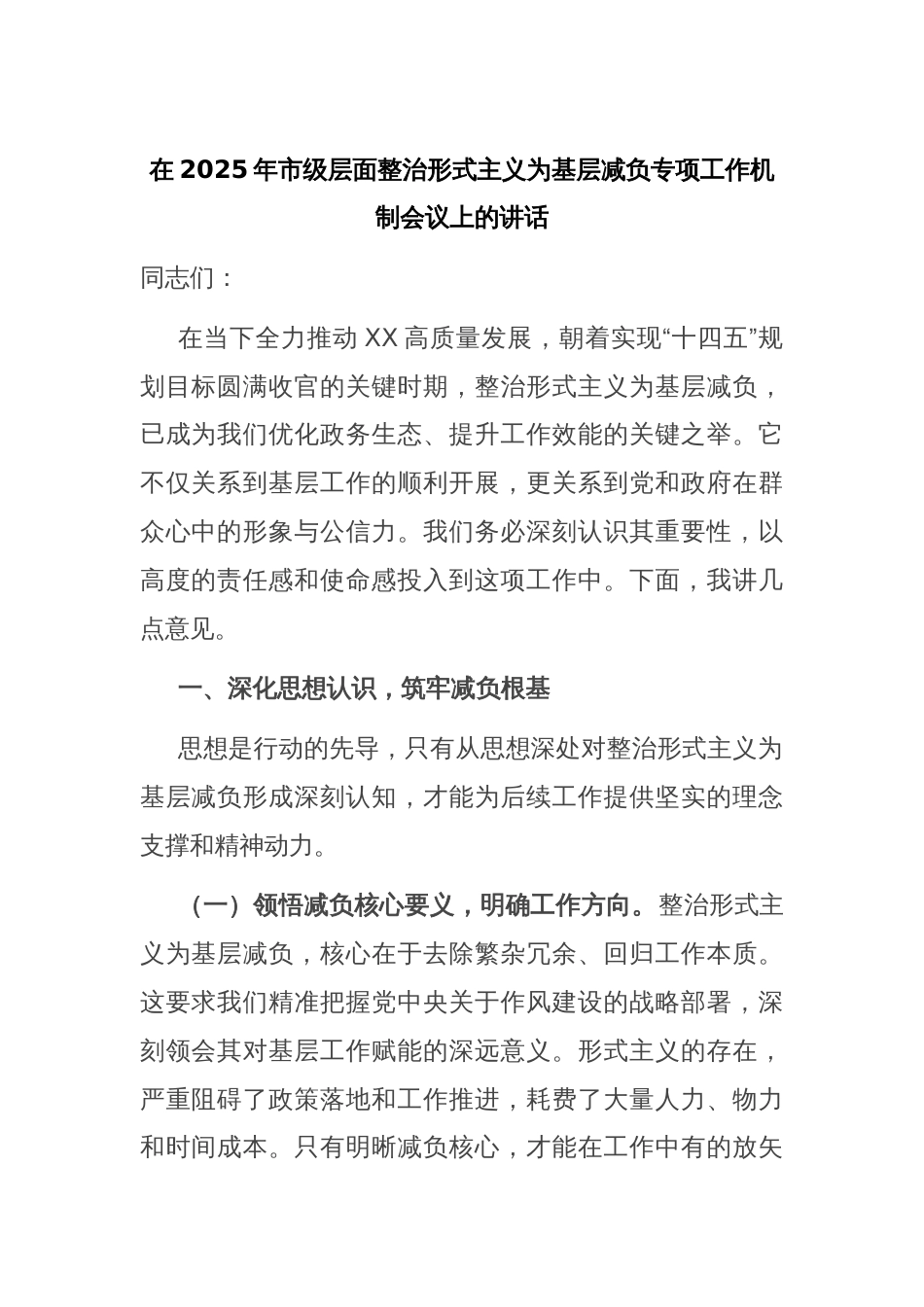 在2025年市级层面整治形式主义为基层减负专项工作机制会议上的讲话

同志们：

在当下全力推动XX高质量发展，朝着实现“十四五”规划目标圆满收官的关键时期，整治形式主义为基层减负，已成为我们优化政务生态、提升工作效能的关键之举。它不仅关系到基层工作的顺利开展，更关系到党和政府在群众心中的形象与公信力。我们务必深刻认识其重要性，以高度的责任感和使命感投入到这项工作中。下面，我讲几点意见。

一、深化思想认识，筑牢减负根基

思想是行动的先导，只有从思想深处对整治形式主义为基层减负形成深刻认知，才能为后续工作提供坚实的理念支撑和精神动力。

（一）领悟减负核心要义，明确工作方向。整治形式主义为基层减负，核心在于去除繁杂冗余、回归工作本质。这要求我们精准把握党中央关于作风建设的战略部署，深刻领会其对基层工作赋能的深远意义。形式主义的存在，严重阻碍了政策落地和工作推进，耗费了大量人力、物力和时间成本。只有明晰减负核心，才能在工作中有的放矢